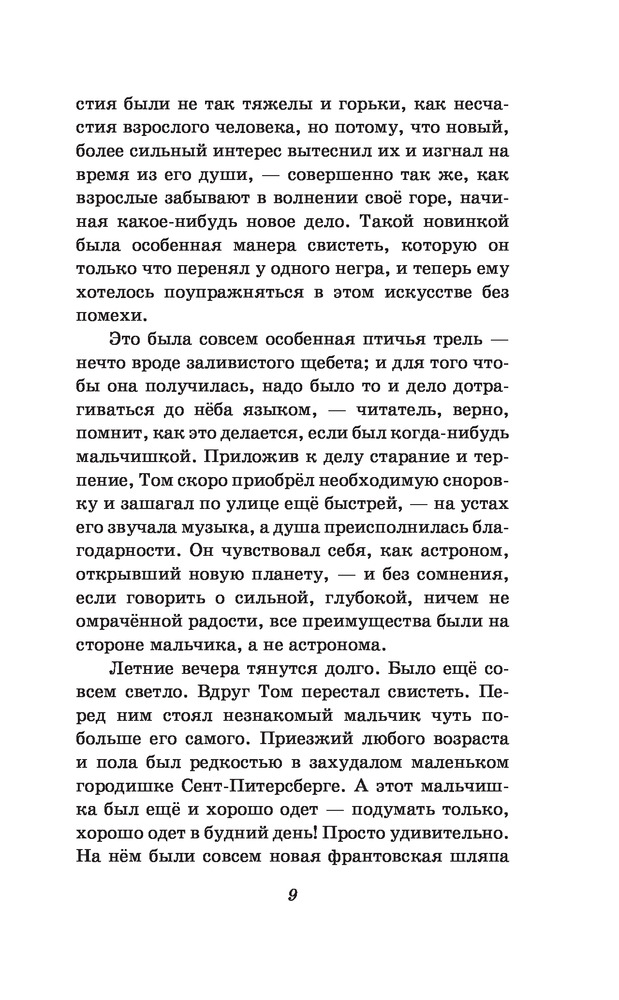 стия были не так тяжелы и горьки, как несчастия взрослого человека, но потому, что новый, более сильный интерес вытеснил их и изгнал на время из его души, — совершенно так же, как взрослые забывают в волнении своё горе, начиная какое-нибудь новое дело. Такой новинкой была особенная манера свистеть, которую он только что перенял у одного негра, и теперь ему хотелось поупражняться в этом искусстве без помехи.

Это была совсем особенная птичья трель — нечто вроде заливистого щебета; и для того чтобы она получилась, надо было то и дело дотрагиваться до нёба языком, — читатель, верно, помнит, как это делается, если был когда-нибудь мальчишкой. Приложив к делу старание и терпение, Том скоро приобрёл необходимую сноровку и зашагал по улице ещё быстрей, — на устах его звучала музыка, а душа преисполнилась благодарности. Он чувствовал себя, как астроном, открывший новую планету, — и без сомнения, если говорить о сильной, глубокой, ничем не омрачённой радости, все преимущества были на стороне мальчика, а не астронома.

Летние вечера тянутся долго. Было ещё совсем светло. Вдруг Том перестал свистеть. Перед ним стоял незнакомый мальчик чуть побольше его самого. Приезжий любого возраста и пола был редкостью в захудалом маленьком городишке Сент-Питерсберге. А этот мальчишка был ещё и хорошо одет — подумать только, хорошо одет в будний день! Просто удивительно. На нём были совсем новая франтовская шляпа

9